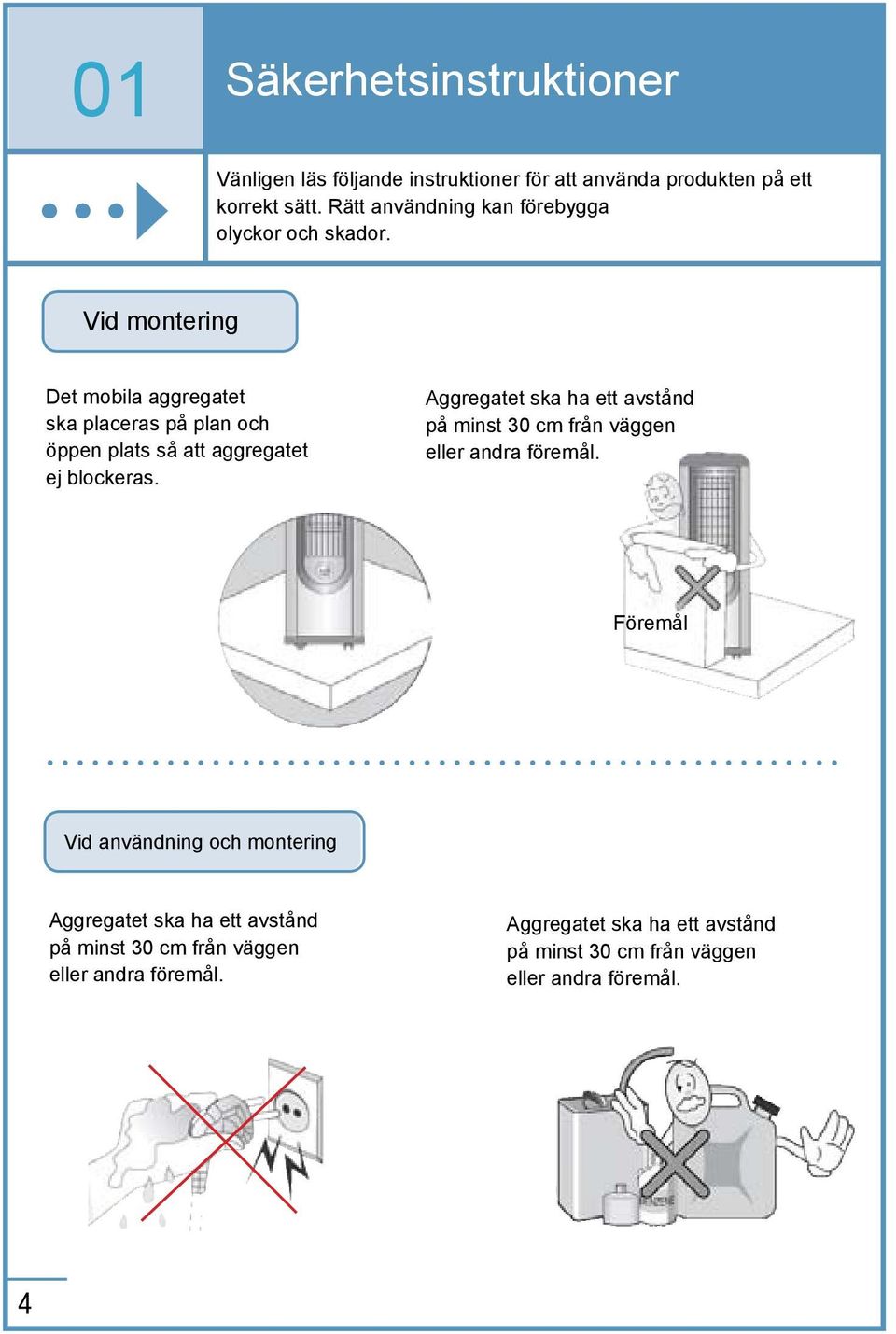 01

Säkerhetsinstruktioner

Vänligen läs följande instruktioner för att använda produkten på ett korrekt sätt. Rätt användning kan förebygga olyckor och skador.

Vid montering

Det mobila aggregatet ska placeras på plan och öppen plats så att aggregatet ej blockeras.

Aggregatet ska ha ett avstånd på minst 30 cm från väggen eller andra föremål.

Föremål

Vid användning och montering

Aggregatet ska ha ett avstånd på minst 30 cm från väggen eller andra föremål.

Aggregatet ska ha ett avstånd på minst 30 cm från väggen eller andra föremål.

4